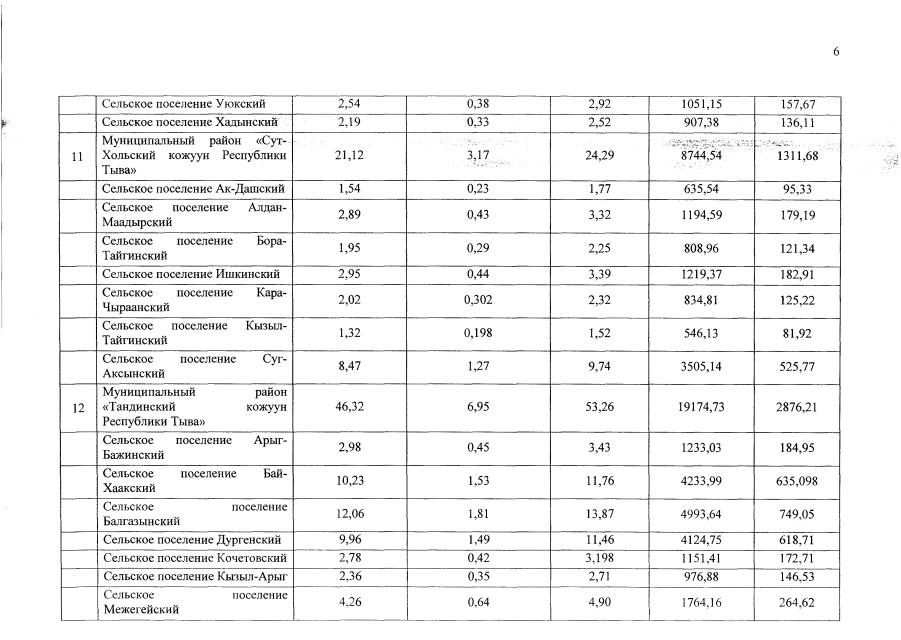 6

|  |  |  |  |  |  |  |
|---|---|---|---|---|---|---|
|  | Сельское поселение Уюкский | 2,54 | 0,38 | 2,92 | 1051,15 | 157,67 |
|  | Сельское поселение Хадынский | 2,19 | 0,33 | 2,52 | 907,38 | 136,11 |
| 11 | Муниципальный район «Сут-Хольский кожуун Республики Тыва» | 21,12 | 3,17 | 24,29 | 8744,54 | 1311,68 |
|  | Сельское поселение Ак-Дашский | 1,54 | 0,23 | 1,77 | 635,54 | 95,33 |
|  | Сельское поселение Алдан-Маадырский | 2,89 | 0,43 | 3,32 | 1194,59 | 179,19 |
|  | Сельское поселение Бора-Тайгинский | 1,95 | 0,29 | 2,25 | 808,96 | 121,34 |
|  | Сельское поселение Ишкинский | 2,95 | 0,44 | 3,39 | 1219,37 | 182,91 |
|  | Сельское поселение Кара-Чыраанский | 2,02 | 0,302 | 2,32 | 834,81 | 125,22 |
|  | Сельское поселение Кызыл-Тайгинский | 1,32 | 0,198 | 1,52 | 546,13 | 81,92 |
|  | Сельское поселение Суг-Аксынский | 8,47 | 1,27 | 9,74 | 3505,14 | 525,77 |
| 12 | Муниципальный район «Тандинский кожуун Республики Тыва» | 46,32 | 6,95 | 53,26 | 19174,73 | 2876,21 |
|  | Сельское поселение Арыг-Бажинский | 2,98 | 0,45 | 3,43 | 1233,03 | 184,95 |
|  | Сельское поселение Бай-Хаакский | 10,23 | 1,53 | 11,76 | 4233,99 | 635,098 |
|  | Сельское поселение Балгазынский | 12,06 | 1,81 | 13,87 | 4993,64 | 749,05 |
|  | Сельское поселение Дургенский | 9,96 | 1,49 | 11,46 | 4124,75 | 618,71 |
|  | Сельское поселение Кочетовский | 2,78 | 0,42 | 3,198 | 1151,41 | 172,71 |
|  | Сельское поселение Кызыл-Арыг | 2,36 | 0,35 | 2,71 | 976,88 | 146,53 |
|  | Сельское поселение Межегейский | 4,26 | 0,64 | 4,90 | 1764,16 | 264,62 |